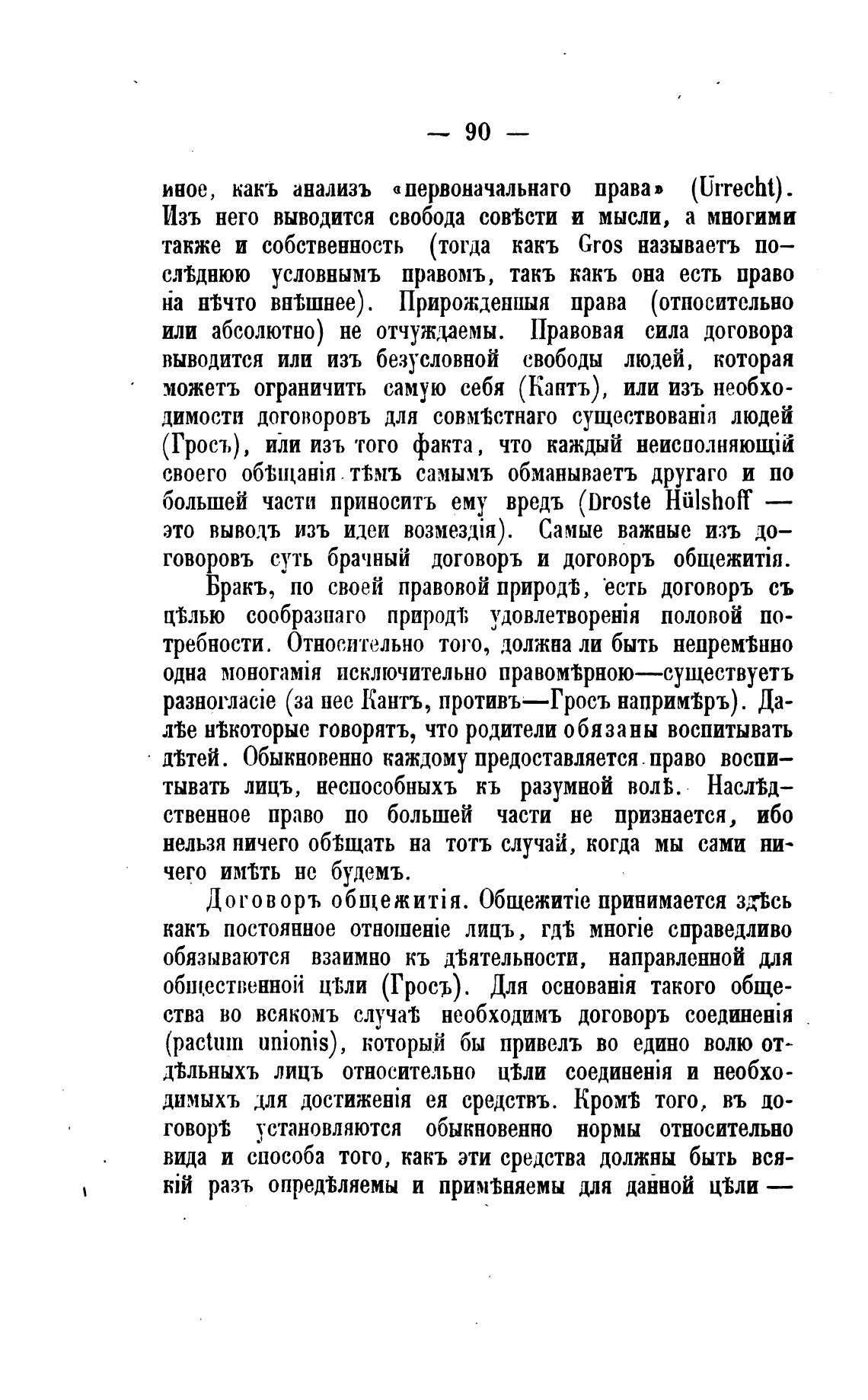 — 90 —

иное, какъ анализъ «первоначальнаго права» (Urrecht). Изъ него выводится свобода совѣсти и мысли, а многими также и собственность (тогда какъ Gros называетъ послѣднюю условнымъ правомъ, такъ какъ она есть право на нѣчто внѣшнее). Прирожденныя права (относительно или абсолютно) не отчуждаемы. Правовая сила договора выводится или изъ безусловной свободы людей, которая можетъ ограничить самую себя (Кантъ), или изъ необходимости договоровъ для совмѣстнаго существованія людей (Гросъ), или изъ того факта, что каждый неисполняющій своего обѣщанія тѣмъ самымъ обманываетъ другаго и по большей части приноситъ ему вредъ (Droste Hülshoff — это выводъ изъ идеи возмездія). Самые важные изъ договоровъ суть брачный договоръ и договоръ общежитія.

Бракъ, по своей правовой природѣ, есть договоръ съ цѣлью сообразнаго природѣ удовлетворенія половой потребности. Относительно того, должна ли быть непремѣнно одна моногамія исключительно правомѣрною—существуетъ разногласіе (за нее Кантъ, противъ—Гросъ напримѣръ). Далѣе нѣкоторые говорятъ, что родители обязаны воспитывать дѣтей. Обыкновенно каждому предоставляется право воспитывать лицъ, неспособныхъ къ разумной волѣ. Наслѣдственное право по большей части не признается, ибо нельзя ничего обѣщать на тотъ случай, когда мы сами ничего имѣть не будемъ.

Договоръ общежитія. Общежитіе принимается здѣсь какъ постоянное отношеніе лицъ, гдѣ многіе справедливо обязываются взаимно къ дѣятельности, направленной для общественной цѣли (Гросъ). Для основанія такого общества во всякомъ случаѣ необходимъ договоръ соединенія (pactum unionis), который бы привелъ во едино волю отдѣльныхъ лицъ относительно цѣли соединенія и необходимыхъ для достиженія ея средствъ. Кромѣ того, въ договорѣ установляются обыкновенно нормы относительно вида и способа того, какъ эти средства должны быть всякій разъ опредѣляемы и примѣняемы для данной цѣли —